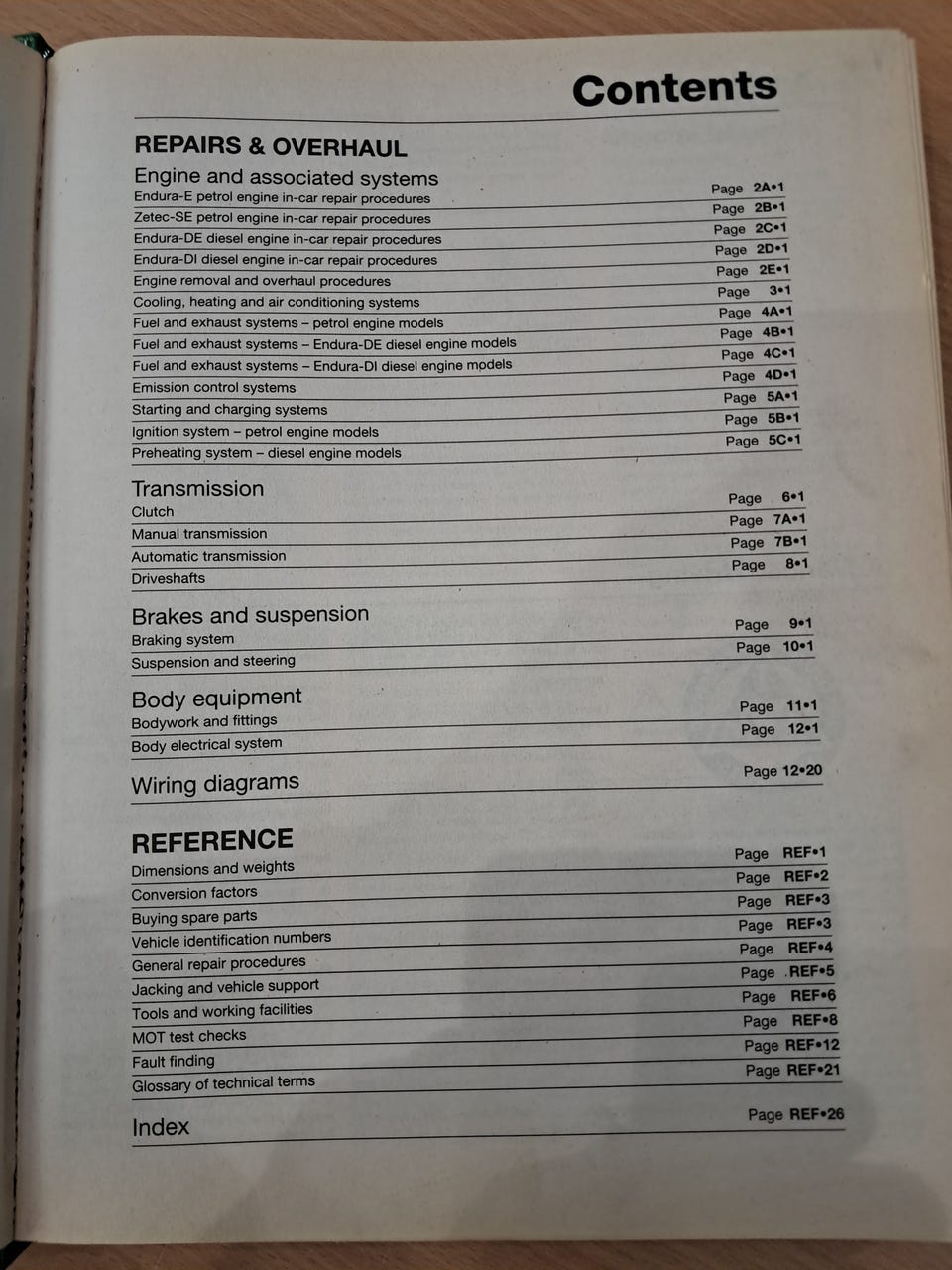 Contents

REPAIRS & OVERHAUL

Engine and associated systems
Endura-E petrol engine in-car repair procedures Page 2A•1
Zetec-SE petrol engine in-car repair procedures Page 2B•1
Endura-DE diesel engine in-car repair procedures Page 2C•1
Endura-DI diesel engine in-car repair procedures Page 2D•1
Engine removal and overhaul procedures Page 2E•1
Cooling, heating and air conditioning systems Page 3•1
Fuel and exhaust systems – petrol engine models Page 4A•1
Fuel and exhaust systems – Endura-DE diesel engine models Page 4B•1
Fuel and exhaust systems – Endura-DI diesel engine models Page 4C•1
Emission control systems Page 4D•1
Starting and charging systems Page 5A•1
Ignition system – petrol engine models Page 5B•1
Preheating system – diesel engine models Page 5C•1

Transmission
Clutch Page 6•1
Manual transmission Page 7A•1
Automatic transmission Page 7B•1
Driveshafts Page 8•1

Brakes and suspension
Braking system Page 9•1
Suspension and steering Page 10•1

Body equipment
Bodywork and fittings Page 11•1
Body electrical system Page 12•1

Wiring diagrams Page 12•20

REFERENCE
Dimensions and weights Page REF•1
Conversion factors Page REF•2
Buying spare parts Page REF•3
Vehicle identification numbers Page REF•3
General repair procedures Page REF•4
Jacking and vehicle support Page REF•5
Tools and working facilities Page REF•6
MOT test checks Page REF•8
Fault finding Page REF•12
Glossary of technical terms Page REF•21

Index Page REF•26